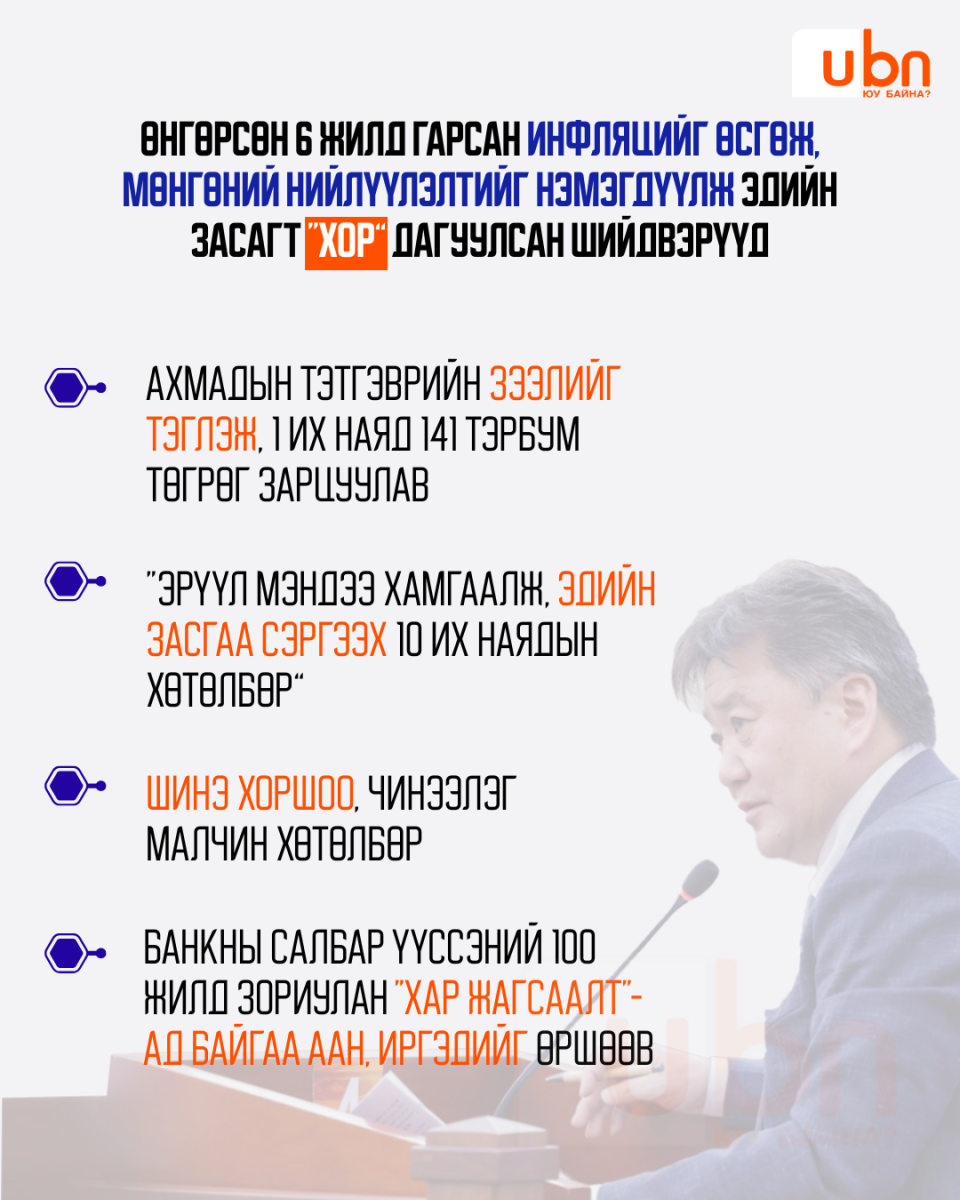 ubn
ЮУ БАЙНА?

ӨНГӨРСӨН 6 ЖИЛД ГАРСАН ИНФЛЯЦИЙГ ӨСГӨЖ, МӨНГӨНИЙ НИЙЛҮҮЛЭЛТИЙГ НЭМЭГДҮҮЛЖ ЭДИЙН ЗАСАГТ "ХОР" ДАГУУЛСАН ШИЙДВЭРҮҮД

АХМАДЫН ТЭТГЭВРИЙН ЗЭЭЛИЙГ ТЭГЛЭЖ, 1 ИХ НАЯД 141 ТЭРБУМ ТӨГРӨГ ЗАРЦУУЛАВ

"ЭРҮҮЛ МЭНДЭЭ ХАМГААЛЖ, ЭДИЙН ЗАСГАА СЭРГЭЭХ 10 ИХ НАЯДЫН ХӨТӨЛБӨР"

ШИНЭ ХОРШОО, ЧИНЭЭЛЭГ МАЛЧИН ХӨТӨЛБӨР

БАНКНЫ САЛБАР ҮҮССЭНИЙ 100 ЖИЛД ЗОРИУЛАН "ХАР ЖАГСААЛТ"-АД БАЙГАА ААН, ИРГЭДИЙГ ӨРШӨӨВ